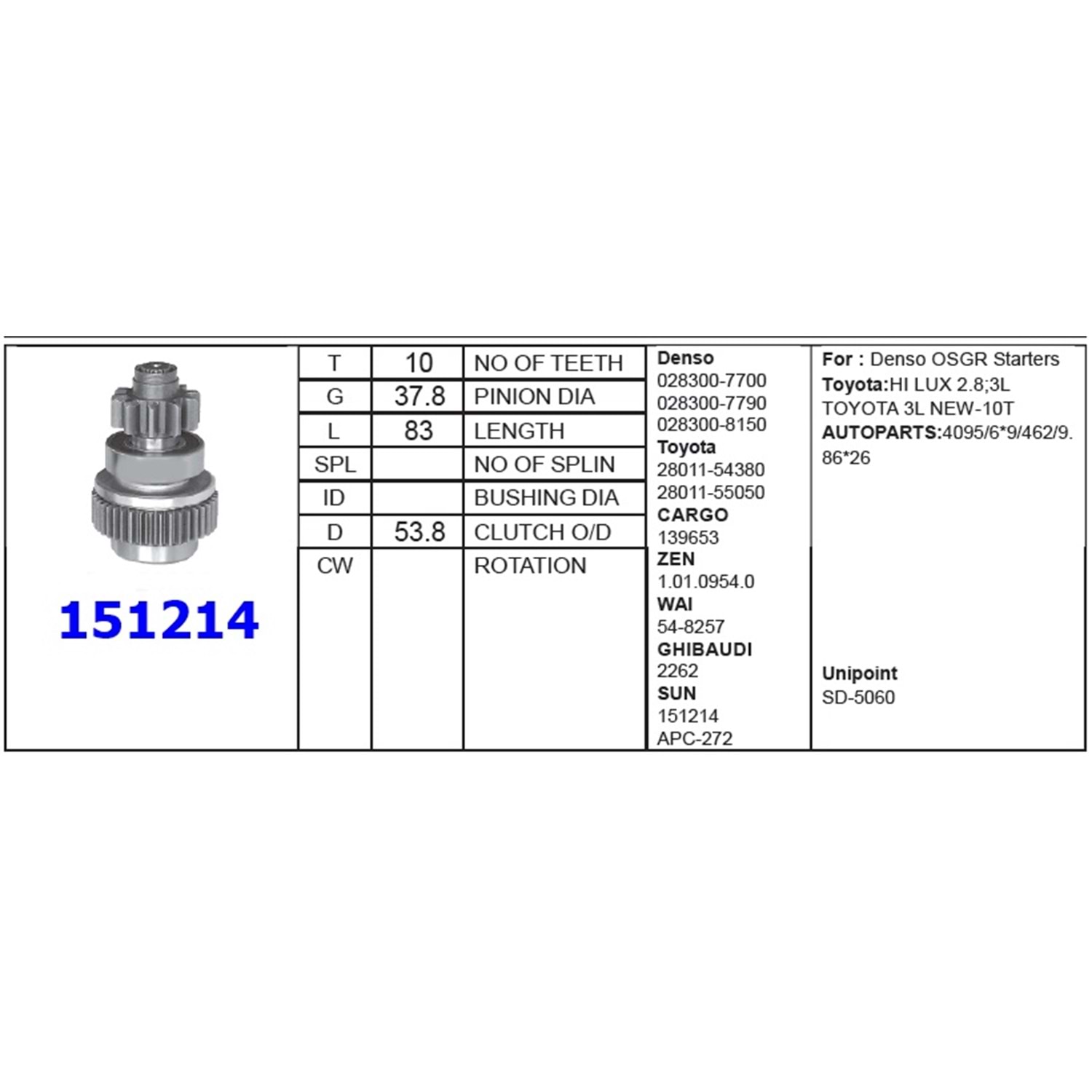 151214

| T | 10 | NO OF TEETH |
|---|---|---|
| G | 37.8 | PINION DIA |
| L | 83 | LENGTH |
| SPL |  | NO OF SPLIN |
| ID |  | BUSHING DIA |
| D | 53.8 | CLUTCH O/D |
| CW |  | ROTATION |

Denso
028300-7700
028300-7790
028300-8150
Toyota
28011-54380
28011-55050
CARGO
139653
ZEN
1.01.0954.0
WAI
54-8257
GHIBAUDI
2262
SUN
151214
APC-272

For : Denso OSGR Starters
Toyota:HI LUX 2.8;3L
TOYOTA 3L NEW-10T
AUTOPARTS:4095/6*9/462/9.86*26

Unipoint
SD-5060